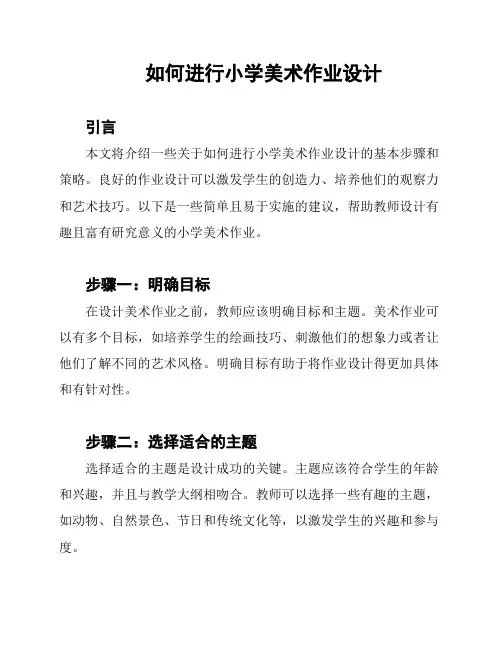 如何进行小学美术作业设计

引言

本文将介绍一些关于如何进行小学美术作业设计的基本步骤和策略。良好的作业设计可以激发学生的创造力、培养他们的观察力和艺术技巧。以下是一些简单且易于实施的建议，帮助教师设计有趣且富有研究意义的小学美术作业。

步骤一：明确目标

在设计美术作业之前，教师应该明确目标和主题。美术作业可以有多个目标，如培养学生的绘画技巧、刺激他们的想象力或者让他们了解不同的艺术风格。明确目标有助于将作业设计得更加具体和有针对性。

步骤二：选择适合的主题

选择适合的主题是设计成功的关键。主题应该符合学生的年龄和兴趣，并且与教学大纲相吻合。教师可以选择一些有趣的主题，如动物、自然景色、节日和传统文化等，以激发学生的兴趣和参与度。